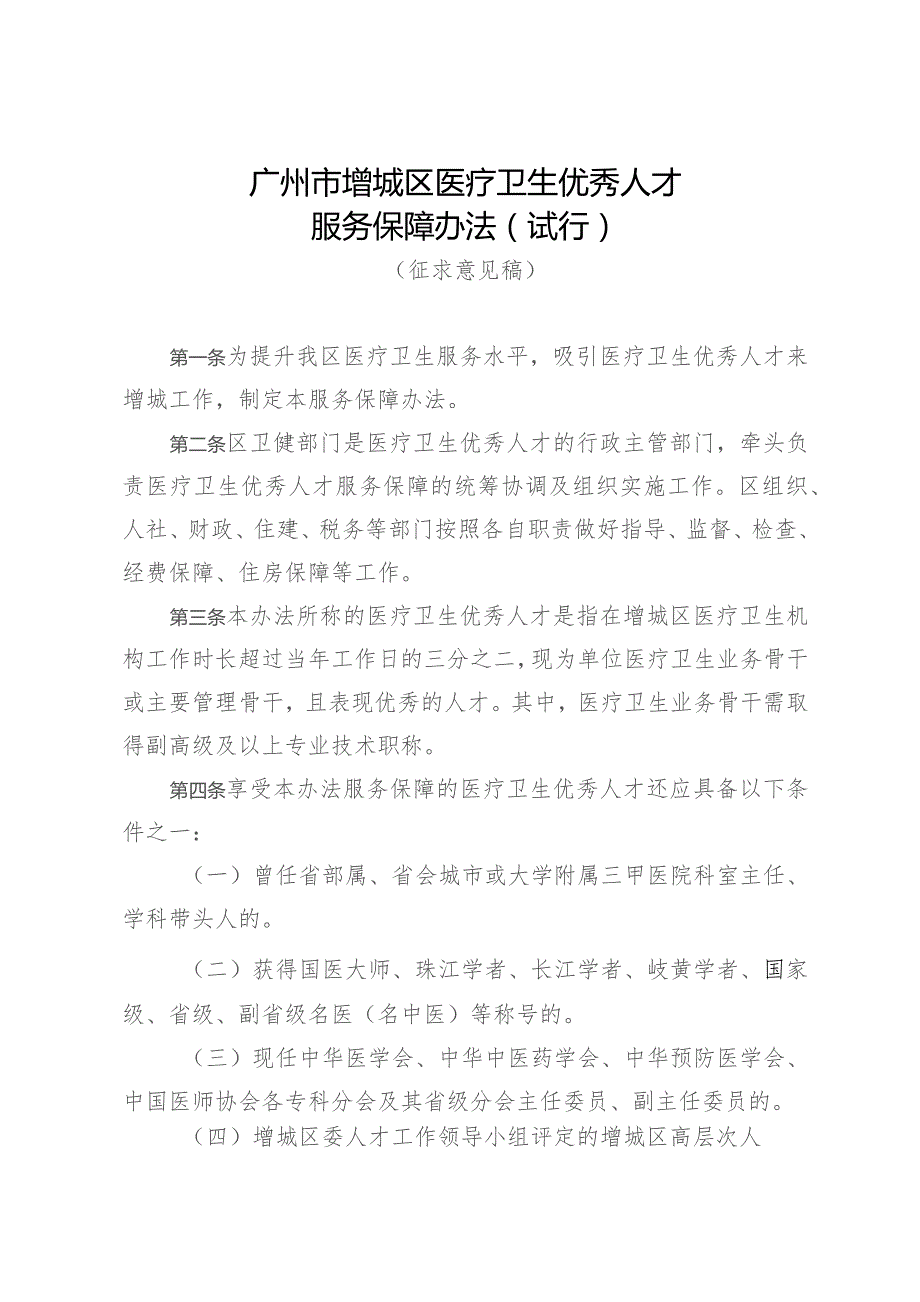 广州市增城区医疗卫生优秀人才
服务保障办法（试行）
（征求意见稿）

第一条为提升我区医疗卫生服务水平，吸引医疗卫生优秀人才来增城工作，制定本服务保障办法。

第二条区卫健部门是医疗卫生优秀人才的行政主管部门，牵头负责医疗卫生优秀人才服务保障的统筹协调及组织实施工作。区组织、人社、财政、住建、税务等部门按照各自职责做好指导、监督、检查、经费保障、住房保障等工作。

第三条本办法所称的医疗卫生优秀人才是指在增城区医疗卫生机构工作时长超过当年工作日的三分之二，现为单位医疗卫生业务骨干或主要管理骨干，且表现优秀的人才。其中，医疗卫生业务骨干需取得副高级及以上专业技术职称。

第四条享受本办法服务保障的医疗卫生优秀人才还应具备以下条件之一：

（一）曾任省部属、省会城市或大学附属三甲医院科室主任、学科带头人的。

（二）获得国医大师、珠江学者、长江学者、岐黄学者、国家级、省级、副省级名医（名中医）等称号的。

（三）现任中华医学会、中华中医药学会、中华预防医学会、中国医师协会各专科分会及其省级分会主任委员、副主任委员的。

（四）增城区委人才工作领导小组评定的增城区高层次人